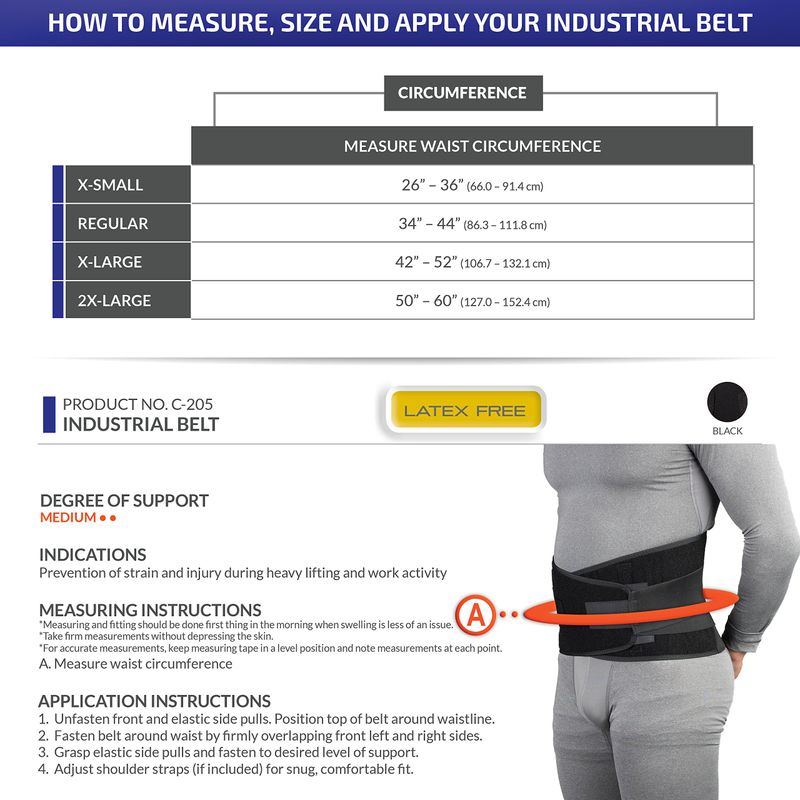 HOW TO MEASURE, SIZE AND APPLY YOUR INDUSTRIAL BELT

CIRCUMFERENCE

| | MEASURE WAIST CIRCUMFERENCE |
|---|---|
| X-SMALL | 26” – 36” (66.0 – 91.4 cm) |
| REGULAR | 34” – 44” (86.3 – 111.8 cm) |
| X-LARGE | 42” – 52” (106.7 – 132.1 cm) |
| 2X-LARGE | 50” – 60” (127.0 – 152.4 cm) |

PRODUCT NO. C-205
INDUSTRIAL BELT

LATEX FREE

BLACK

DEGREE OF SUPPORT
MEDIUM ● ●

INDICATIONS
Prevention of strain and injury during heavy lifting and work activity

MEASURING INSTRUCTIONS
*Measuring and fitting should be done first thing in the morning when swelling is less of an issue.
*Take firm measurements without depressing the skin.
*For accurate measurements, keep measuring tape in a level position and note measurements at each point.
A. Measure waist circumference

A

APPLICATION INSTRUCTIONS
1. Unfasten front and elastic side pulls. Position top of belt around waistline.
2. Fasten belt around waist by firmly overlapping front left and right sides.
3. Grasp elastic side pulls and fasten to desired level of support.
4. Adjust shoulder straps (if included) for snug, comfortable fit.